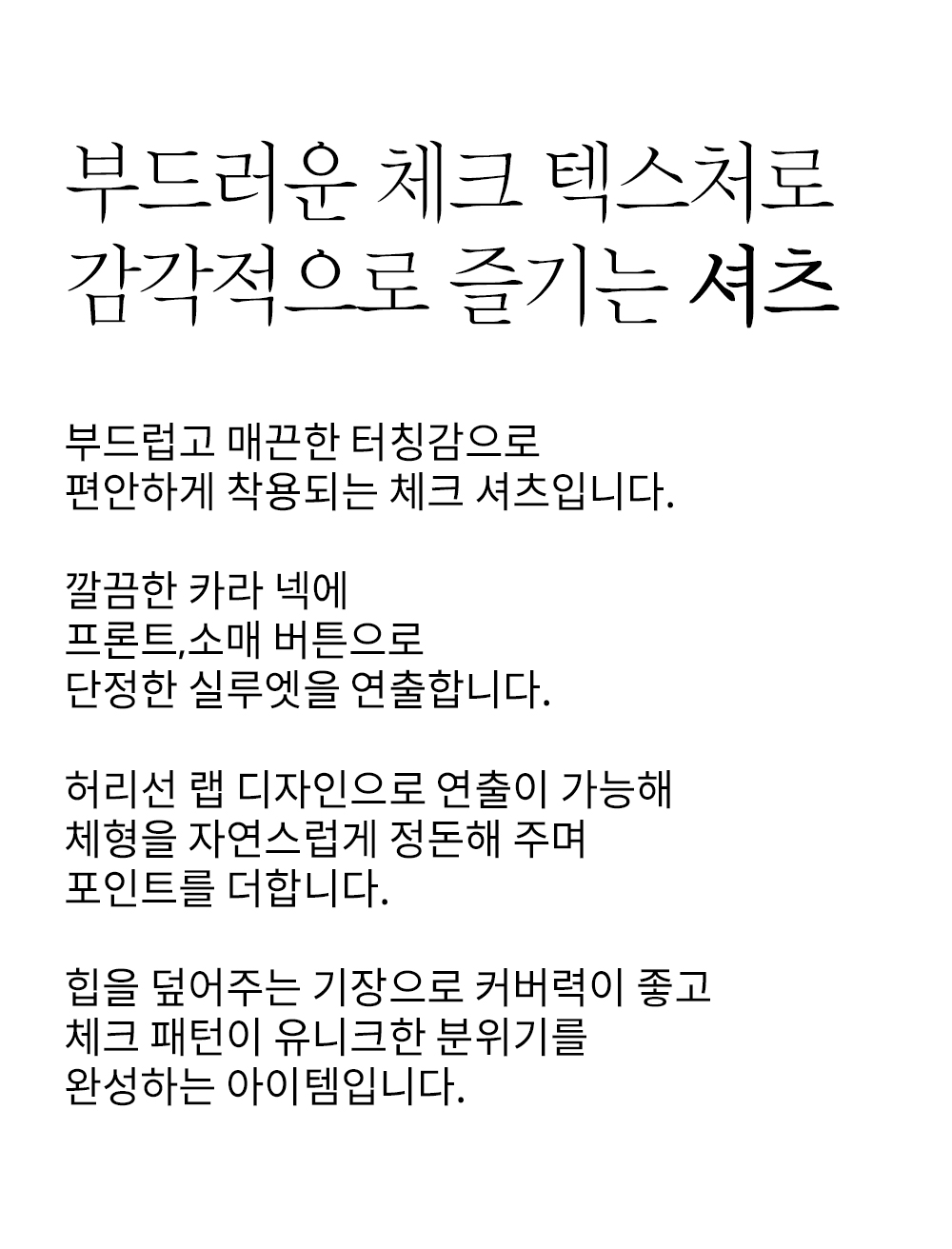 부드러운 체크 텍스처로
감각적으로 즐기는 셔츠

부드럽고 매끈한 터칭감으로
편안하게 착용되는 체크 셔츠입니다.

깔끔한 카라 넥에
프론트,소매 버튼으로
단정한 실루엣을 연출합니다.

허리선 랩 디자인으로 연출이 가능해
체형을 자연스럽게 정돈해 주며
포인트를 더합니다.

힙을 덮어주는 기장으로 커버력이 좋고
체크 패턴이 유니크한 분위기를
완성하는 아이템입니다.